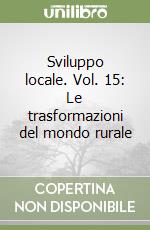 unilibro

Sviluppo locale. Vol. 15: Le trasformazioni del mondo rurale

COPERTINA NON DISPONIBILE